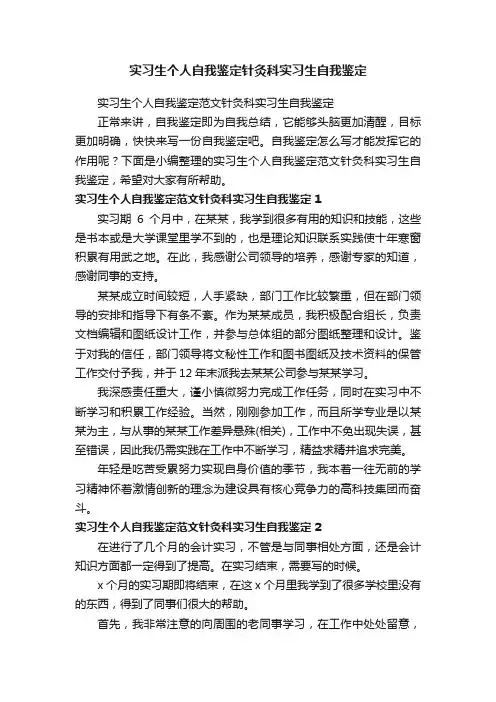 实习生个人自我鉴定针灸科实习生自我鉴定

实习生个人自我鉴定范文针灸科实习生自我鉴定

正常来讲，自我鉴定即为自我总结，它能够头脑更加清醒，目标更加明确，快快来写一份自我鉴定吧。自我鉴定怎么写才能发挥它的作用呢？下面是小编整理的实习生个人自我鉴定范文针灸科实习生自我鉴定，希望对大家有所帮助。

实习生个人自我鉴定范文针灸科实习生自我鉴定 1

实习期 6 个月中，在某某，我学到很多有用的知识和技能，这些是书本或是大学课堂里学不到的，也是理论知识联系实践使十年寒窗积累有用武之地。在此，我感谢公司领导的培养，感谢专家的知道，感谢同事的支持。

某某成立时间较短，人手紧缺，部门工作比较繁重，但在部门领导的安排和指导下有条不紊。作为某某成员，我积极配合组长，负责文档编辑和图纸设计工作，并参与总体组的部分图纸整理和设计。鉴于对我的信任，部门领导将文秘性工作和图书图纸及技术资料的保管工作交付予我，并于 12 年末派我去某某公司参与某某学习。

我深感责任重大，谨小慎微努力完成工作任务，同时在实习中不断学习和积累工作经验。当然，刚刚参加工作，而且所学专业是以某某为主，与从事的某某工作差异悬殊(相关)，工作中不免出现失误，甚至错误，因此我仍需实践在工作中不断学习，精益求精并追求完美。

年轻是吃苦受累努力实现自身价值的季节，我本着一往无前的学习精神怀着激情创新的理念为建设具有核心竞争力的高科技集团而奋斗。

实习生个人自我鉴定范文针灸科实习生自我鉴定 2

在进行了几个月的会计实习，不管是与同事相处方面，还是会计知识方面都一定得到了提高。在实习结束，需要写的时候。

x 个月的实习期即将结束，在这 x 个月里我学到了很多学校里没有的东西，得到了同事们很大的帮助。

首先，我非常注意的向周围的老同事学习，在工作中处处留意，